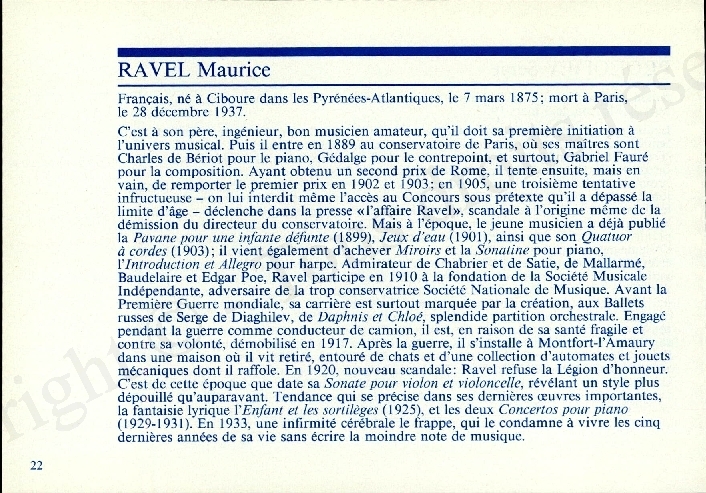 RAVEL Maurice

Français, né à Ciboure dans les Pyrénées-Atlantiques, le 7 mars 1875; mort à Paris, le 28 décembre 1937.

C'est à son père, ingénieur, bon musicien amateur, qu'il doit sa première initiation à l'univers musical. Puis il entre en 1889 au conservatoire de Paris, où ses maîtres sont Charles de Bériot pour le piano, Gédalge pour le contrepoint, et surtout, Gabriel Fauré pour la composition. Ayant obtenu un second prix de Rome, il tente ensuite, mais en vain, de remporter le premier prix en 1902 et 1903; en 1905, une troisième tentative infructueuse – on lui interdit même l'accès au Concours sous prétexte qu'il a dépassé la limite d'âge – déclenche dans la presse «l'affaire Ravel», scandale à l'origine même de la démission du directeur du conservatoire. Mais à l'époque, le jeune musicien a déjà publié la Pavane pour une infante défunte (1899), Jeux d'eau (1901), ainsi que son Quatuor à cordes (1903); il vient également d'achever Miroirs et la Sonatine pour piano, l'Introduction et Allegro pour harpe. Admirateur de Chabrier et de Satie, de Mallarmé, Baudelaire et Edgar Poe, Ravel participe en 1910 à la fondation de la Société Musicale Indépendante, adversaire de la trop conservatrice Société Nationale de Musique. Avant la Première Guerre mondiale, sa carrière est surtout marquée par la création, aux Ballets russes de Serge de Diaghilev, de Daphnis et Chloé, splendide partition orchestrale. Engagé pendant la guerre comme conducteur de camion, il est, en raison de sa santé fragile et contre sa volonté, démobilisé en 1917. Après la guerre, il s'installe à Montfort-l'Amaury dans une maison où il vit retiré, entouré de chats et d'une collection d'automates et jouets mécaniques dont il raffole. En 1920, nouveau scandale: Ravel refuse la Légion d'honneur. C'est de cette époque que date sa Sonate pour violon et violoncelle, révélant un style plus dépouillé qu'auparavant. Tendance qui se précise dans ses dernières œuvres importantes, la fantaisie lyrique l'Enfant et les sortilèges (1925), et les deux Concertos pour piano (1929-1931). En 1933, une infirmité cérébrale le frappe, qui le condamne à vivre les cinq dernières années de sa vie sans écrire la moindre note de musique.

22